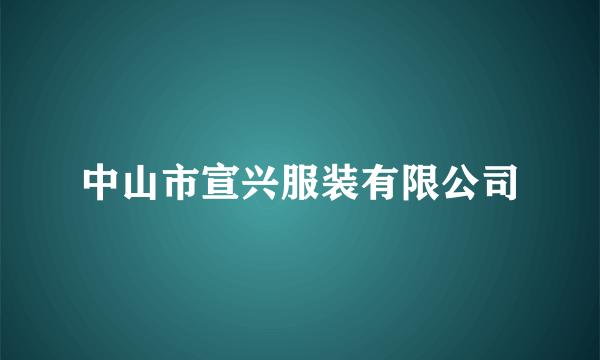 中山市宣兴服装有限公司